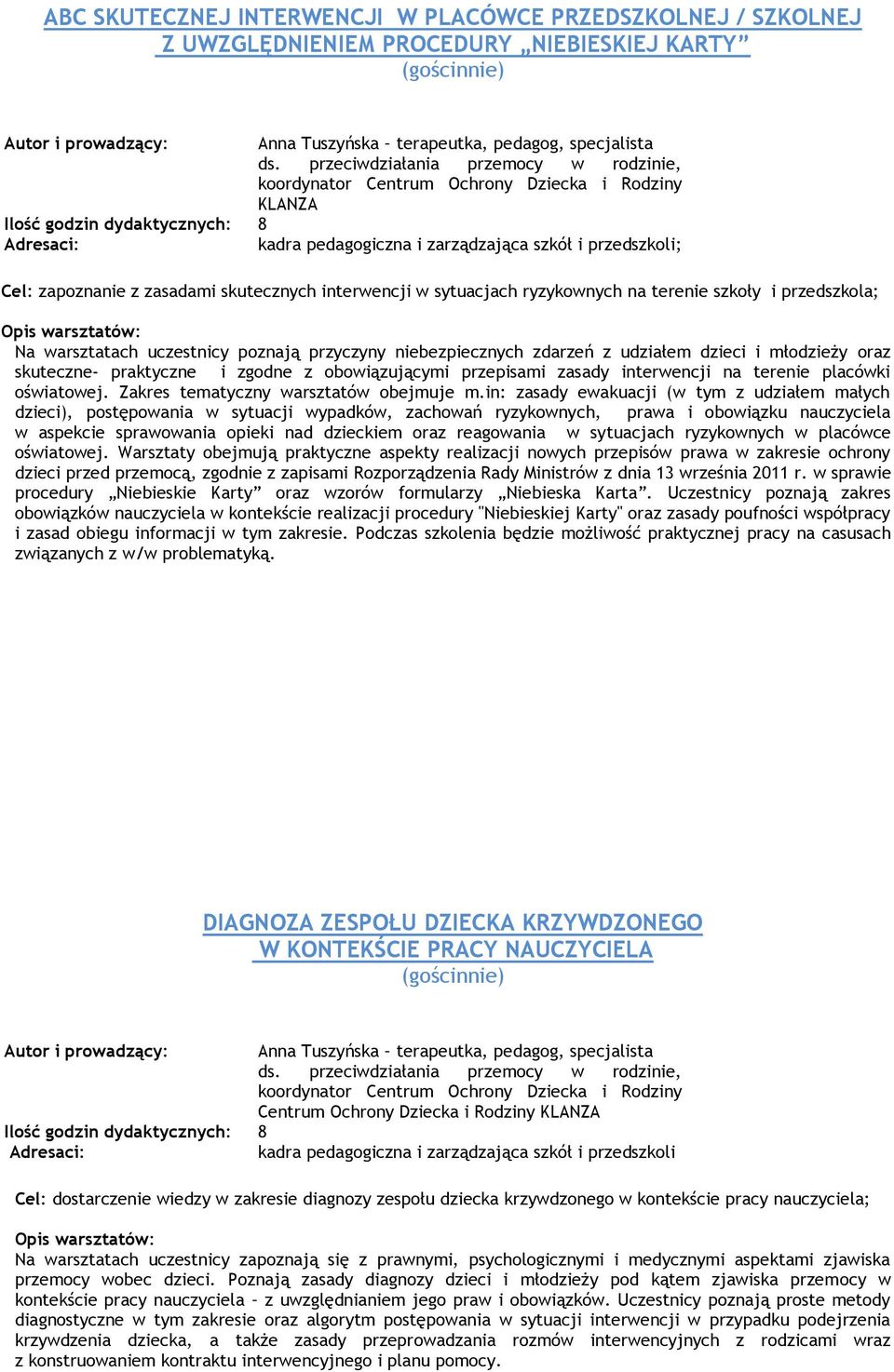 ABC SKUTECZNEJ INTERWENCJI W PLACÓWCE PRZEDSZKOLNEJ / SZKOLNEJ Z UWZGLĘDNIENIEM PROCEDURY „NIEBIESKIEJ KARTY”
(gościnnie)

Autor i prowadzący: Anna Tuszyńska – terapeutka, pedagog, specjalista ds. przeciwdziałania przemocy w rodzinie, koordynator Centrum Ochrony Dziecka i Rodziny KLANZA
Ilość godzin dydaktycznych: 8
Adresaci: kadra pedagogiczna i zarządzająca szkół i przedszkoli;

Cel: zapoznanie z zasadami skutecznych interwencji w sytuacjach ryzykownych na terenie szkoły i przedszkola;

Opis warsztatów:
Na warsztatach uczestnicy poznają przyczyny niebezpiecznych zdarzeń z udziałem dzieci i młodzieży oraz skuteczne- praktyczne i zgodne z obowiązującymi przepisami zasady interwencji na terenie placówki oświatowej. Zakres tematyczny warsztatów obejmuje m.in: zasady ewakuacji (w tym z udziałem małych dzieci), postępowania w sytuacji wypadków, zachowań ryzykownych, prawa i obowiązku nauczyciela w aspekcie sprawowania opieki nad dzieckiem oraz reagowania w sytuacjach ryzykownych w placówce oświatowej. Warsztaty obejmują praktyczne aspekty realizacji nowych przepisów prawa w zakresie ochrony dzieci przed przemocą, zgodnie z zapisami Rozporządzenia Rady Ministrów z dnia 13 września 2011 r. w sprawie procedury „Niebieskie Karty” oraz wzorów formularzy „Niebieska Karta”. Uczestnicy poznają zakres obowiązków nauczyciela w kontekście realizacji procedury "Niebieskiej Karty" oraz zasady poufności współpracy i zasad obiegu informacji w tym zakresie. Podczas szkolenia będzie możliwość praktycznej pracy na casusach związanych z w/w problematyką.

DIAGNOZA ZESPOŁU DZIECKA KRZYWDZONEGO W KONTEKŚCIE PRACY NAUCZYCIELA
(gościnnie)

Autor i prowadzący: Anna Tuszyńska – terapeutka, pedagog, specjalista ds. przeciwdziałania przemocy w rodzinie, koordynator Centrum Ochrony Dziecka i Rodziny Centrum Ochrony Dziecka i Rodziny KLANZA
Ilość godzin dydaktycznych: 8
Adresaci: kadra pedagogiczna i zarządzająca szkół i przedszkoli

Cel: dostarczenie wiedzy w zakresie diagnozy zespołu dziecka krzywdzonego w kontekście pracy nauczyciela;

Opis warsztatów:
Na warsztatach uczestnicy zapoznają się z prawnymi, psychologicznymi i medycznymi aspektami zjawiska przemocy wobec dzieci. Poznają zasady diagnozy dzieci i młodzieży pod kątem zjawiska przemocy w kontekście pracy nauczyciela – z uwzględnianiem jego praw i obowiązków. Uczestnicy poznają proste metody diagnostyczne w tym zakresie oraz algorytm postępowania w sytuacji interwencji w przypadku podejrzenia krzywdzenia dziecka, a także zasady przeprowadzania rozmów interwencyjnych z rodzicami wraz z konstruowaniem kontraktu interwencyjnego i planu pomocy.